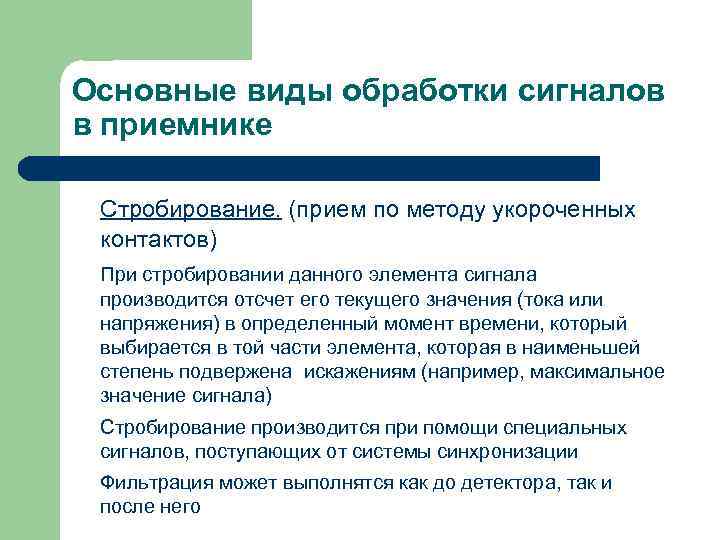 Основные виды обработки сигналов в приемнике

Стробирование. (прием по методу укороченных контактов)

При стробировании данного элемента сигнала производится отсчет его текущего значения (тока или напряжения) в определенный момент времени, который выбирается в той части элемента, которая в наименьшей степень подвержена искажениям (например, максимальное значение сигнала)

Стробирование производится при помощи специальных сигналов, поступающих от системы синхронизации

Фильтрация может выполнятся как до детектора, так и после него